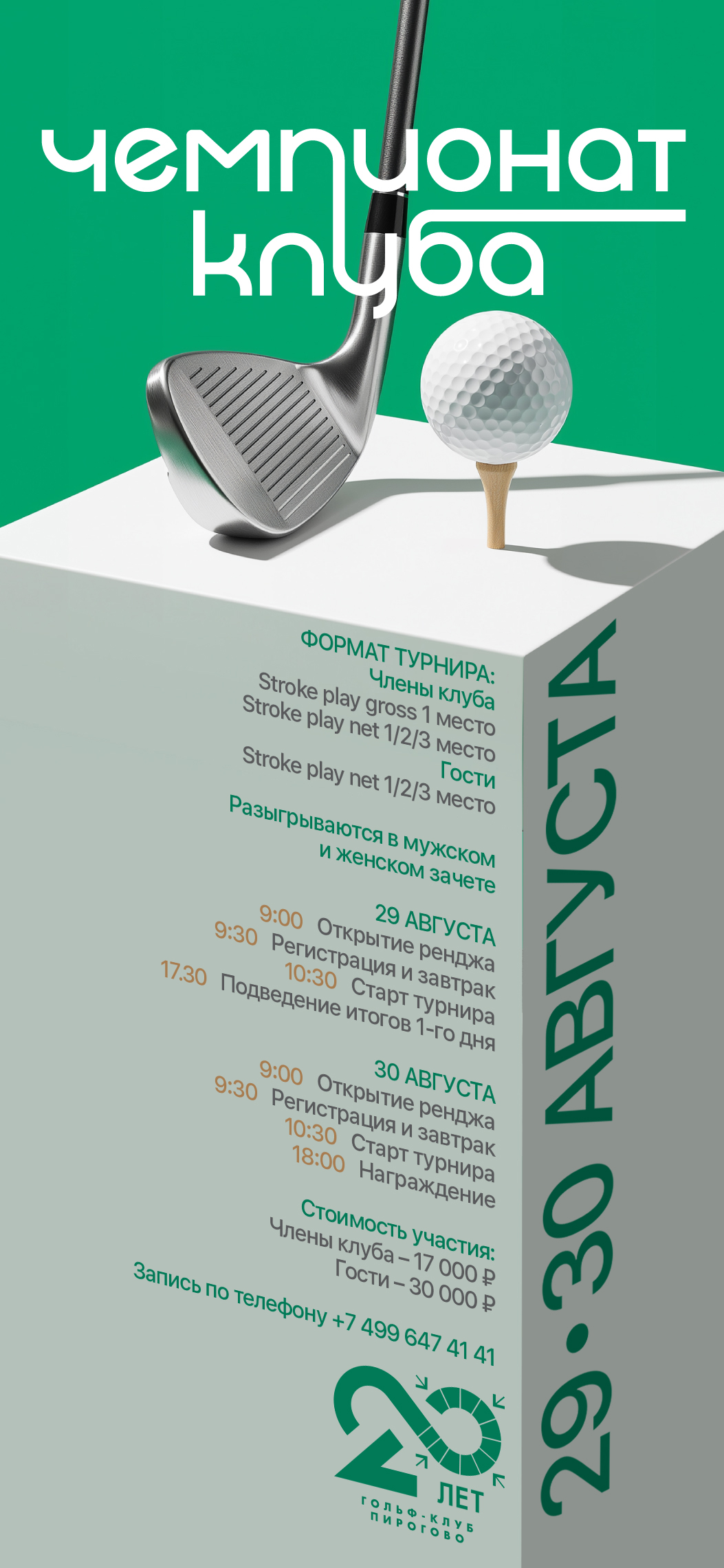 чемпионат
клуба

ФОРМАТ ТУРНИРА:
Члены клуба
Stroke play gross 1 место
Stroke play net 1/2/3 место
Гости
Stroke play net 1/2/3 место

Разыгрываются в мужском и женском зачете

29 АВГУСТА
9:00 Открытие ренджа
9:30 Регистрация и завтрак
10:30 Старт турнира
17.30 Подведение итогов 1-го дня

30 АВГУСТА
9:00 Открытие ренджа
9:30 Регистрация и завтрак
10:30 Старт турнира
18:00 Награждение

Стоимость участия:
Члены клуба – 17 000 ₽
Гости – 30 000 ₽

Запись по телефону +7 499 647 41 41

20 ЛЕТ
ГОЛЬФ-КЛУБ
ПИРОГОВО

29•30 АВГУСТА